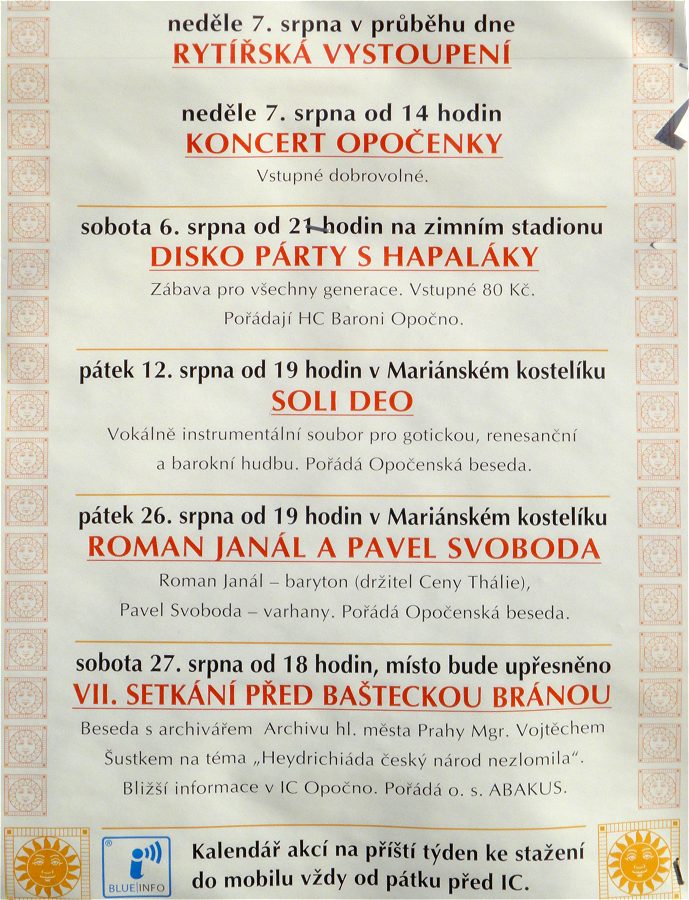 neděle 7. srpna v průběhu dne
RYTÍŘSKÁ VYSTOUPENÍ

neděle 7. srpna od 14 hodin
KONCERT OPOČENKY
Vstupné dobrovolné.

sobota 6. srpna od 21 hodin na zimním stadionu
DISKO PÁRTY S HAPALÁKY
Zábava pro všechny generace. Vstupné 80 Kč.
Pořádají HC Baroni Opočno.

pátek 12. srpna od 19 hodin v Mariánském kostelíku
SOLI DEO
Vokálně instrumentální soubor pro gotickou, renesanční a barokní hudbu. Pořádá Opočenská beseda.

pátek 26. srpna od 19 hodin v Mariánském kostelíku
ROMAN JANÁL A PAVEL SVOBODA
Roman Janál – baryton (držitel Ceny Thálie),
Pavel Svoboda – varhany. Pořádá Opočenská beseda.

sobota 27. srpna od 18 hodin, místo bude upřesněno
VII. SETKÁNÍ PŘED BAŠTECKOU BRÁNOU
Beseda s archivářem Archivu hl. města Prahy Mgr. Vojtěchem Šustkem na téma „Heydrichiáda český národ nezlomila“.
Bližší informace v IC Opočno. Pořádá o. s. ABAKUS.

BLUE INFO
Kalendář akcí na příští týden ke stažení do mobilu vždy od pátku před IC.